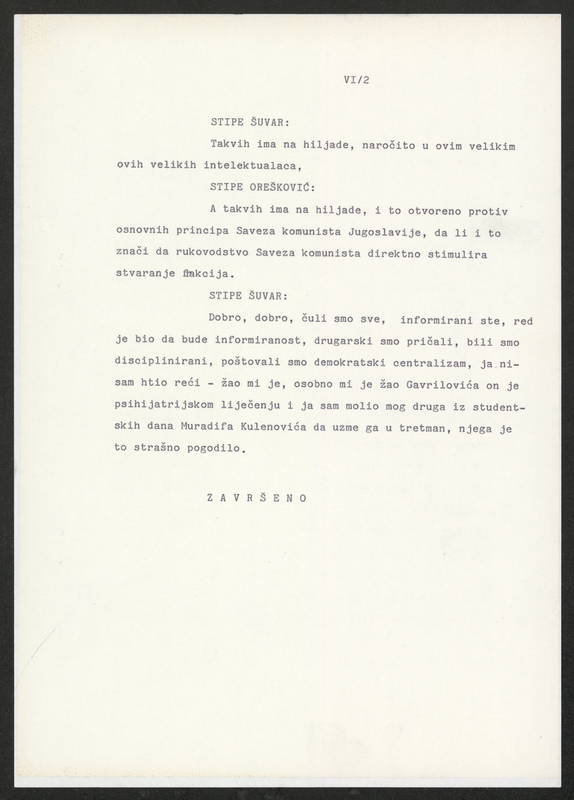 VI/2

STIPE ŠUVAR:

Takvih ima na hiljade, naročito u ovim velikim ovih velikih intelektualaca,

STIPE OREŠKOVIĆ:

A takvih ima na hiljade, i to otvoreno protiv osnovnih principa Saveza komunista Jugoslavije, da li i to znači da rukovodstvo Saveza komunista direktno stimulira stvaranje frakcija.

STIPE ŠUVAR:

Dobro, dobro, čuli smo sve, informirani ste, red je bio da bude informiranost, drugarski smo pričali, bili smo disciplinirani, poštovali smo demokratski centralizam, ja nisam htio reći - žao mi je, osobno mi je žao Gavrilovića on je psihijatrijskom liječenju i ja sam molio mog druga iz studentskih dana Muradifa Kulenovića da uzme ga u tretman, njega je to strašno pogodilo.

Z A V R Š E N O